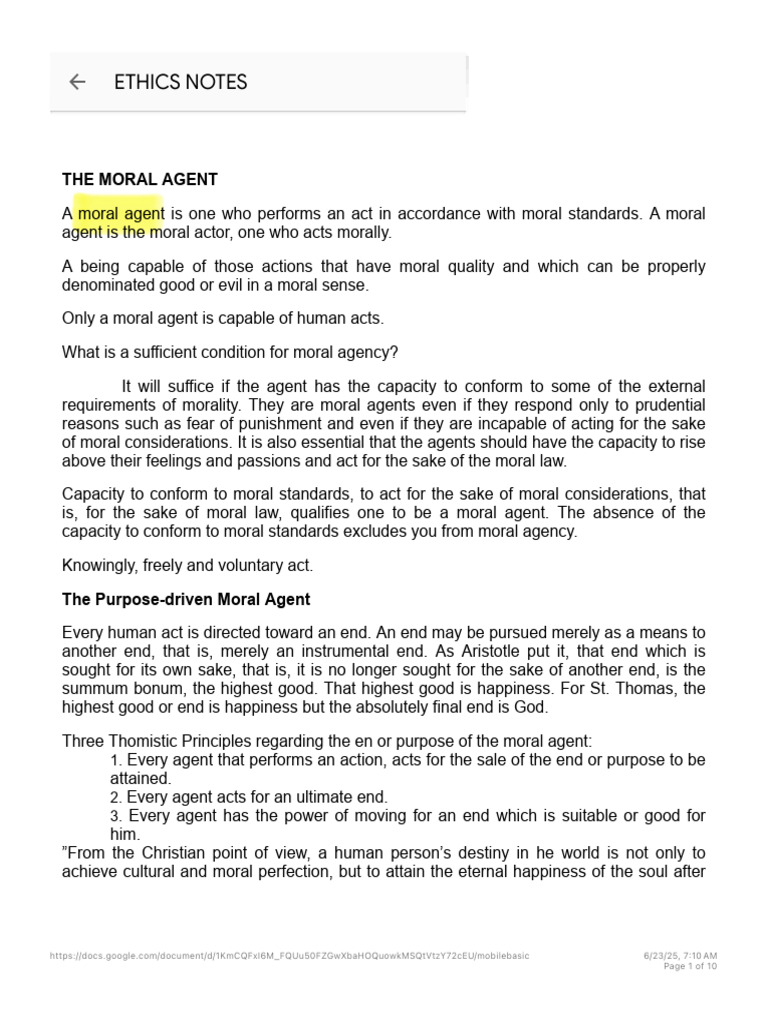 ETHICS NOTES

THE MORAL AGENT

A moral agent is one who performs an act in accordance with moral standards. A moral agent is the moral actor, one who acts morally.

A being capable of those actions that have moral quality and which can be properly denominated good or evil in a moral sense.

Only a moral agent is capable of human acts.

What is a sufficient condition for moral agency?

It will suffice if the agent has the capacity to conform to some of the external requirements of morality. They are moral agents even if they respond only to prudential reasons such as fear of punishment and even if they are incapable of acting for the sake of moral considerations. It is also essential that the agents should have the capacity to rise above their feelings and passions and act for the sake of the moral law.

Capacity to conform to moral standards, to act for the sake of moral considerations, that is, for the sake of moral law, qualifies one to be a moral agent. The absence of the capacity to conform to moral standards excludes you from moral agency.

Knowingly, freely and voluntary act.

The Purpose-driven Moral Agent

Every human act is directed toward an end. An end may be pursued merely as a means to another end, that is, merely an instrumental end. As Aristotle put it, that end which is sought for its own sake, that is, it is no longer sought for the sake of another end, is the summum bonum, the highest good. That highest good is happiness. For St. Thomas, the highest good or end is happiness but the absolutely final end is God.

Three Thomistic Principles regarding the en or purpose of the moral agent:
1. Every agent that performs an action, acts for the sale of the end or purpose to be attained.
2. Every agent acts for an ultimate end.
3. Every agent has the power of moving for an end which is suitable or good for him.
"From the Christian point of view, a human person's destiny in he world is not only to achieve cultural and moral perfection, but to attain the eternal happiness of the soul after

https://docs.google.com/document/d/1KmCQFxI6M_FQUu50FZGwXbaHOQuowkMSQtVtzY72cEU/mobilebasic
6/23/25, 7:10 AM
Page 1 of 10